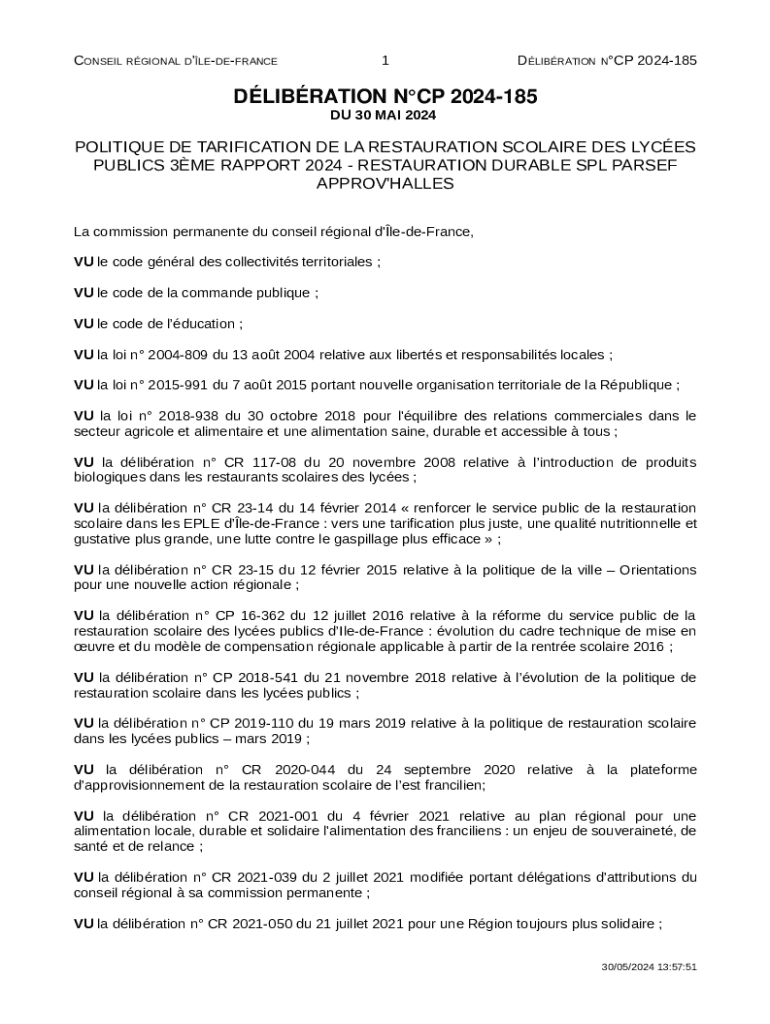 CONSEIL RÉGIONAL D'ÎLE-DE-FRANCE	1	DÉLIBÉRATION N°CP 2024-185

DÉLIBÉRATION N°CP 2024-185
DU 30 MAI 2024

POLITIQUE DE TARIFICATION DE LA RESTAURATION SCOLAIRE DES LYCÉES PUBLICS 3ÈME RAPPORT 2024 - RESTAURATION DURABLE SPL PARSEF APPROV'HALLES

La commission permanente du conseil régional d'Île-de-France,

VU le code général des collectivités territoriales ;

VU le code de la commande publique ;

VU le code de l'éducation ;

VU la loi n° 2004-809 du 13 août 2004 relative aux libertés et responsabilités locales ;

VU la loi n° 2015-991 du 7 août 2015 portant nouvelle organisation territoriale de la République ;

VU la loi n° 2018-938 du 30 octobre 2018 pour l'équilibre des relations commerciales dans le secteur agricole et alimentaire et une alimentation saine, durable et accessible à tous ;

VU la délibération n° CR 117-08 du 20 novembre 2008 relative à l'introduction de produits biologiques dans les restaurants scolaires des lycées ;

VU la délibération n° CR 23-14 du 14 février 2014 « renforcer le service public de la restauration scolaire dans les EPLE d'Île-de-France : vers une tarification plus juste, une qualité nutritionnelle et gustative plus grande, une lutte contre le gaspillage plus efficace » ;

VU la délibération n° CR 23-15 du 12 février 2015 relative à la politique de la ville – Orientations pour une nouvelle action régionale ;

VU la délibération n° CP 16-362 du 12 juillet 2016 relative à la réforme du service public de la restauration scolaire des lycées publics d'Ile-de-France : évolution du cadre technique de mise en œuvre et du modèle de compensation régionale applicable à partir de la rentrée scolaire 2016 ;

VU la délibération n° CP 2018-541 du 21 novembre 2018 relative à l'évolution de la politique de restauration scolaire dans les lycées publics ;

VU la délibération n° CP 2019-110 du 19 mars 2019 relative à la politique de restauration scolaire dans les lycées publics – mars 2019 ;

VU la délibération n° CR 2020-044 du 24 septembre 2020 relative à la plateforme d'approvisionnement de la restauration scolaire de l'est francilien;

VU la délibération n° CR 2021-001 du 4 février 2021 relative au plan régional pour une alimentation locale, durable et solidaire l'alimentation des franciliens : un enjeu de souveraineté, de santé et de relance ;

VU la délibération n° CR 2021-039 du 2 juillet 2021 modifiée portant délégations d'attributions du conseil régional à sa commission permanente ;

VU la délibération n° CR 2021-050 du 21 juillet 2021 pour une Région toujours plus solidaire ;

30/05/2024 13:57:51